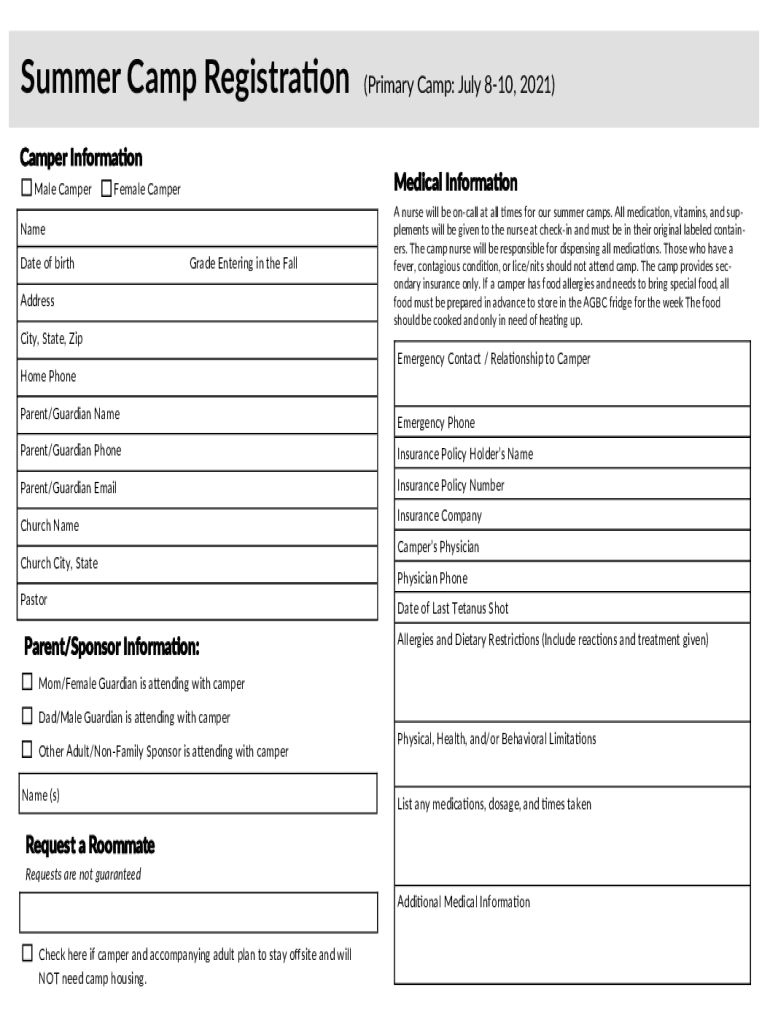 Summer Camp Registration (Primary Camp: July 8-10, 2021)

Camper Information

☐ Male Camper ☐ Female Camper

Name

Date of birth Grade Entering in the Fall

Address

City, State, Zip

Home Phone

Parent/Guardian Name

Parent/Guardian Phone

Parent/Guardian Email

Church Name

Church City, State

Pastor

Parent/Sponsor Information:

☐ Mom/Female Guardian is attending with camper

☐ Dad/Male Guardian is attending with camper

☐ Other Adult/Non-Family Sponsor is attending with camper

Name (s)

Request a Roommate

Requests are not guaranteed

☐ Check here if camper and accompanying adult plan to stay offsite and will NOT need camp housing.

Medical Information

A nurse will be on-call at all times for our summer camps. All medication, vitamins, and supplements will be given to the nurse at check-in and must be in their original labeled containers. The camp nurse will be responsible for dispensing all medications. Those who have a fever, contagious condition, or lice/nits should not attend camp. The camp provides secondary insurance only. If a camper has food allergies and needs to bring special food, all food must be prepared in advance to store in the AGBC fridge for the week The food should be cooked and only in need of heating up.

Emergency Contact / Relationship to Camper

Emergency Phone

Insurance Policy Holder's Name

Insurance Policy Number

Insurance Company

Camper's Physician

Physician Phone

Date of Last Tetanus Shot

Allergies and Dietary Restrictions (Include reactions and treatment given)

Physical, Health, and/or Behavioral Limitations

List any medications, dosage, and times taken

Additional Medical Information